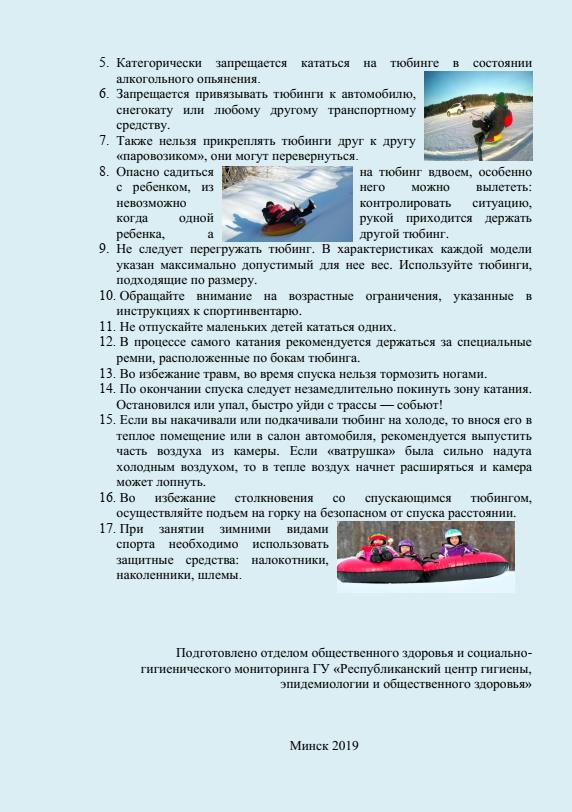 5. Категорически запрещается кататься на тюбинге в состоянии алкогольного опьянения.
6. Запрещается привязывать тюбинги к автомобилю, снегокату или любому другому транспортному средству.
7. Также нельзя прикреплять тюбинги друг к другу «паровозиком», они могут перевернуться.
8. Опасно садиться на тюбинг вдвоем, особенно с ребенком, из него можно вылететь: невозможно контролировать ситуацию, когда одной рукой приходится держать ребенка, а другой тюбинг.
9. Не следует перегружать тюбинг. В характеристиках каждой модели указан максимально допустимый для нее вес. Используйте тюбинги, подходящие по размеру.
10. Обращайте внимание на возрастные ограничения, указанные в инструкциях к спортинвентарю.
11. Не отпускайте маленьких детей кататься одних.
12. В процессе самого катания рекомендуется держаться за специальные ремни, расположенные по бокам тюбинга.
13. Во избежание травм, во время спуска нельзя тормозить ногами.
14. По окончании спуска следует незамедлительно покинуть зону катания. Остановился или упал, быстро уйди с трассы — собьют!
15. Если вы накачивали или подкачивали тюбинг на холоде, то внося его в теплое помещение или в салон автомобиля, рекомендуется выпустить часть воздуха из камеры. Если «ватрушка» была сильно надута холодным воздухом, то в тепле воздух начнет расширяться и камера может лопнуть.
16. Во избежание столкновения со спускающимся тюбингом, осуществляйте подъем на горку на безопасном от спуска расстоянии.
17. При занятии зимними видами спорта необходимо использовать защитные средства: налокотники, наколенники, шлемы.

Подготовлено отделом общественного здоровья и социально-гигиенического мониторинга ГУ «Республиканский центр гигиены, эпидемиологии и общественного здоровья»

Минск 2019